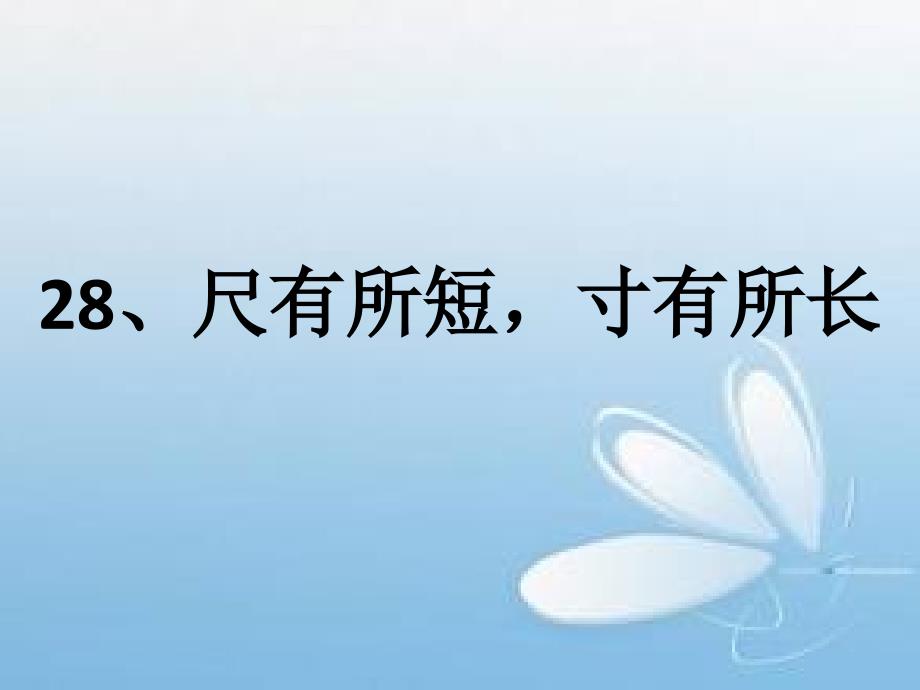 28、尺有所短，寸有所长